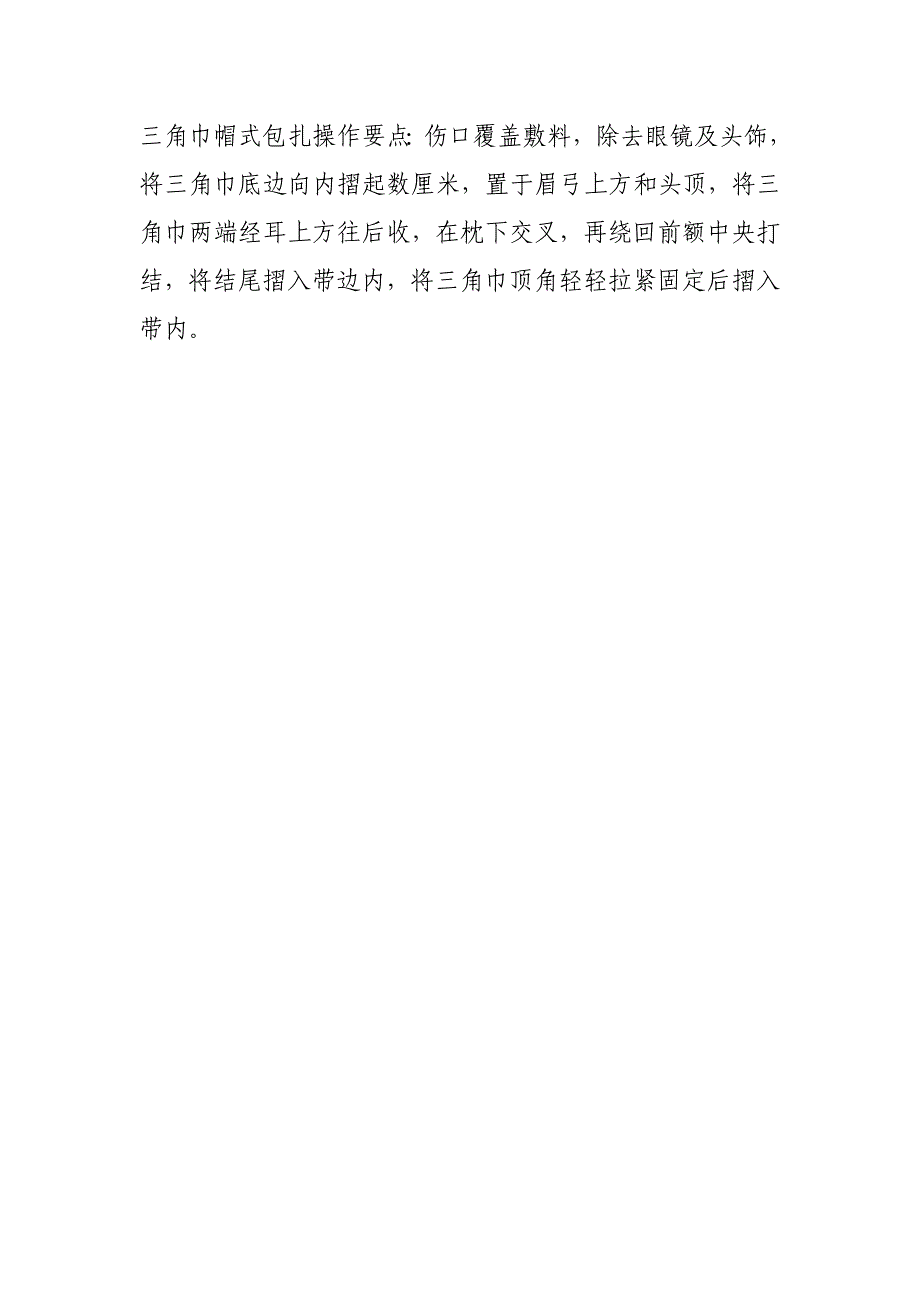 三角巾帽式包扎操作要点: 伤口覆盖敷料，除去眼镜及头饰，将三角巾底边向内摺起数厘米，置于眉弓上方和头顶，将三角巾两端经耳上方往后收，在枕下交叉，再绕回前额中央打结，将结尾摺入带边内，将三角巾顶角轻轻拉紧固定后摺入带内。